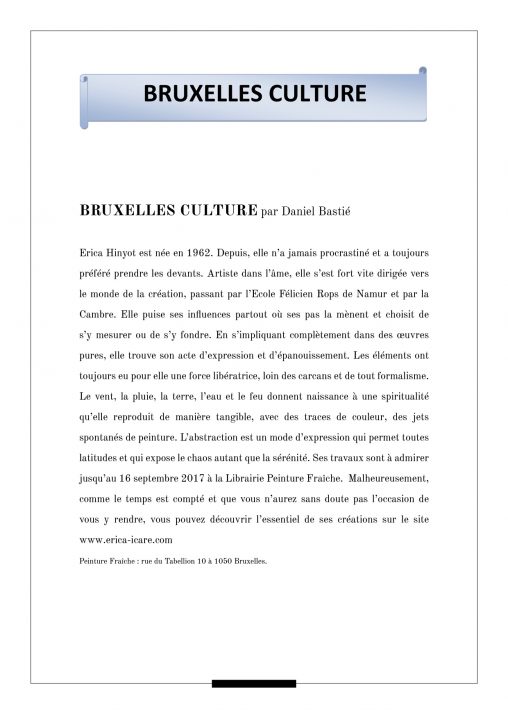 BRUXELLES CULTURE

BRUXELLES CULTURE par Daniel Bastié

Erica Hinyot est née en 1962. Depuis, elle n'a jamais procrastiné et a toujours préféré prendre les devants. Artiste dans l'âme, elle s'est fort vite dirigée vers le monde de la création, passant par l'Ecole Félicien Rops de Namur et par la Cambre. Elle puise ses influences partout où ses pas la mènent et choisit de s'y mesurer ou de s'y fondre. En s'impliquant complètement dans des œuvres pures, elle trouve son acte d'expression et d'épanouissement. Les éléments ont toujours eu pour elle une force libératrice, loin des carcans et de tout formalisme. Le vent, la pluie, la terre, l'eau et le feu donnent naissance à une spiritualité qu'elle reproduit de manière tangible, avec des traces de couleur, des jets spontanés de peinture. L'abstraction est un mode d'expression qui permet toutes latitudes et qui expose le chaos autant que la sérénité. Ses travaux sont à admirer jusqu'au 16 septembre 2017 à la Librairie Peinture Fraiche. Malheureusement, comme le temps est compté et que vous n'aurez sans doute pas l'occasion de vous y rendre, vous pouvez découvrir l'essentiel de ses créations sur le site www.erica-icare.com

Peinture Fraiche : rue du Tabellion 10 à 1050 Bruxelles.